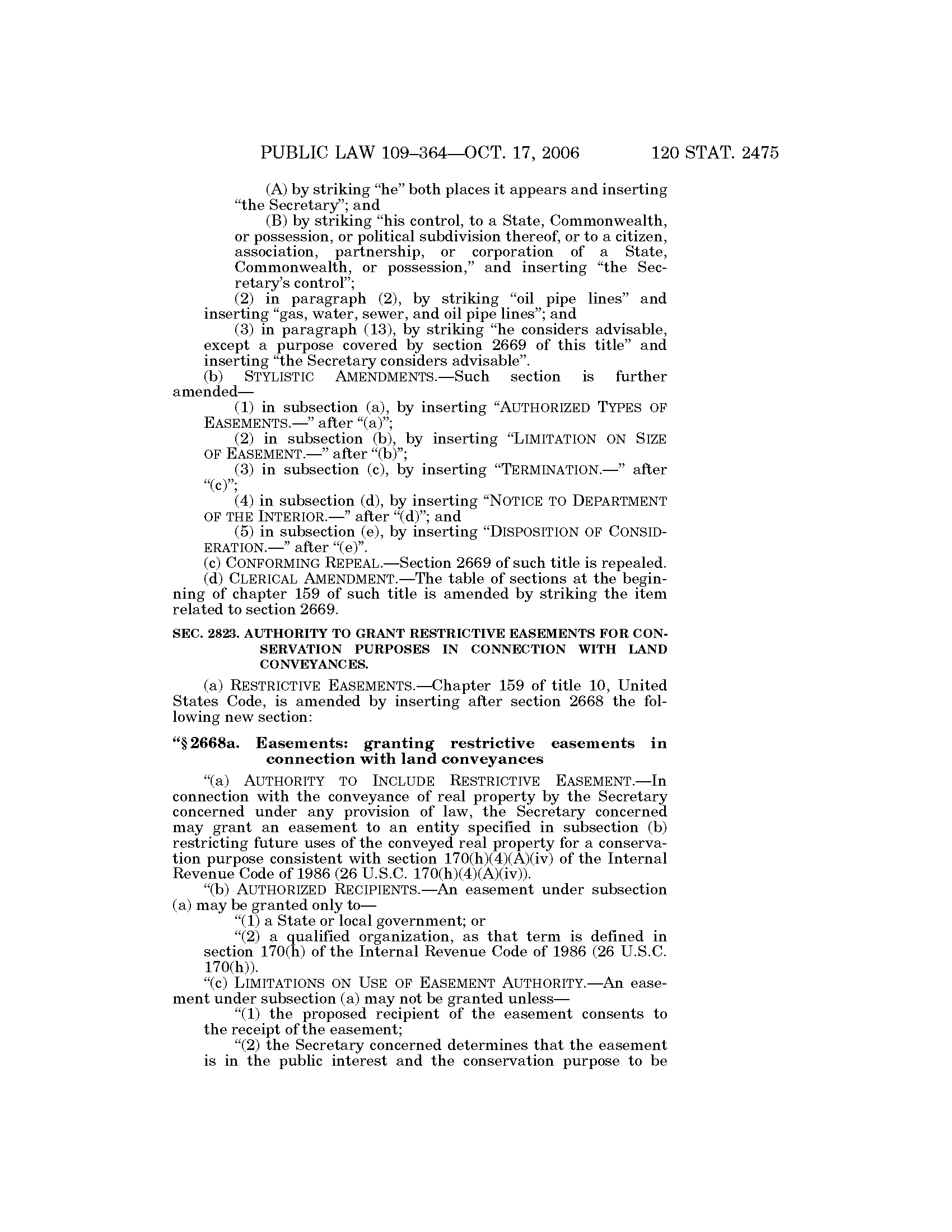 PUBLIC LAW 109–364—OCT. 17, 2006 120 STAT. 2475

(A) by striking "he" both places it appears and inserting "the Secretary"; and

(B) by striking "his control, to a State, Commonwealth, or possession, or political subdivision thereof, or to a citizen, association, partnership, or corporation of a State, Commonwealth, or possession," and inserting "the Secretary's control";

(2) in paragraph (2), by striking "oil pipe lines" and inserting "gas, water, sewer, and oil pipe lines"; and

(3) in paragraph (13), by striking "he considers advisable, except a purpose covered by section 2669 of this title" and inserting "the Secretary considers advisable".

(b) STYLISTIC AMENDMENTS.—Such section is further amended—

(1) in subsection (a), by inserting "AUTHORIZED TYPES OF EASEMENTS.—" after "(a)";

(2) in subsection (b), by inserting "LIMITATION ON SIZE OF EASEMENT.—" after "(b)";

(3) in subsection (c), by inserting "TERMINATION.—" after "(c)";

(4) in subsection (d), by inserting "NOTICE TO DEPARTMENT OF THE INTERIOR.—" after "(d)"; and

(5) in subsection (e), by inserting "DISPOSITION OF CONSIDERATION.—" after "(e)".

(c) CONFORMING REPEAL.—Section 2669 of such title is repealed.

(d) CLERICAL AMENDMENT.—The table of sections at the beginning of chapter 159 of such title is amended by striking the item related to section 2669.

SEC. 2823. AUTHORITY TO GRANT RESTRICTIVE EASEMENTS FOR CONSERVATION PURPOSES IN CONNECTION WITH LAND CONVEYANCES.

(a) RESTRICTIVE EASEMENTS.—Chapter 159 of title 10, United States Code, is amended by inserting after section 2668 the following new section:

"§ 2668a. Easements: granting restrictive easements in connection with land conveyances

"(a) AUTHORITY TO INCLUDE RESTRICTIVE EASEMENT.—In connection with the conveyance of real property by the Secretary concerned under any provision of law, the Secretary concerned may grant an easement to an entity specified in subsection (b) restricting future uses of the conveyed real property for a conservation purpose consistent with section 170(h)(4)(A)(iv) of the Internal Revenue Code of 1986 (26 U.S.C. 170(h)(4)(A)(iv)).

"(b) AUTHORIZED RECIPIENTS.—An easement under subsection (a) may be granted only to—

"(1) a State or local government; or

"(2) a qualified organization, as that term is defined in section 170(h) of the Internal Revenue Code of 1986 (26 U.S.C. 170(h)).

"(c) LIMITATIONS ON USE OF EASEMENT AUTHORITY.—An easement under subsection (a) may not be granted unless—

"(1) the proposed recipient of the easement consents to the receipt of the easement;

"(2) the Secretary concerned determines that the easement is in the public interest and the conservation purpose to be